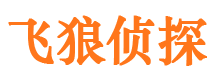 飞狼侦探